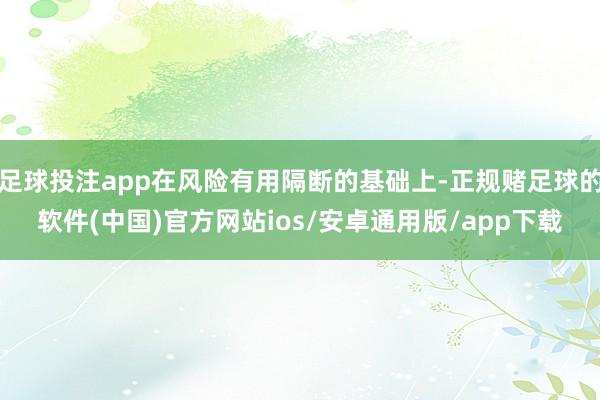 足球投注app在风险有用隔断的基础上-正规赌足球的软件(中国)官方网站ios/安卓通用版/app下载